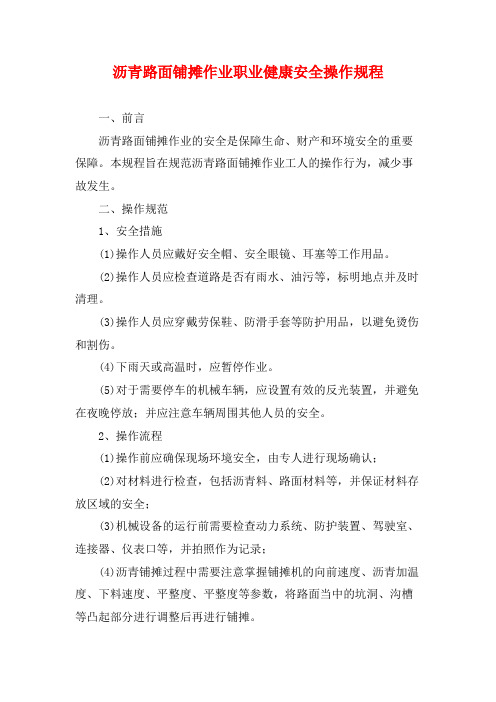 沥青路面铺摊作业职业健康安全操作规程

一、前言

沥青路面铺摊作业的安全是保障生命、财产和环境安全的重要保障。本规程旨在规范沥青路面铺摊作业工人的操作行为，减少事故发生。

二、操作规范

1、安全措施

(1)操作人员应戴好安全帽、安全眼镜、耳塞等工作用品。

(2)操作人员应检查道路是否有雨水、油污等，标明地点并及时清理。

(3)操作人员应穿戴劳保鞋、防滑手套等防护用品，以避免烫伤和割伤。

(4)下雨天或高温时，应暂停作业。

(5)对于需要停车的机械车辆，应设置有效的反光装置，并避免在夜晚停放；并应注意车辆周围其他人员的安全。

2、操作流程

(1)操作前应确保现场环境安全，由专人进行现场确认；

(2)对材料进行检查，包括沥青料、路面材料等，并保证材料存放区域的安全；

(3)机械设备的运行前需要检查动力系统、防护装置、驾驶室、连接器、仪表口等，并拍照作为记录；

(4)沥青铺摊过程中需要注意掌握铺摊机的向前速度、沥青加温度、下料速度、平整度、平整度等参数，将路面当中的坑洞、沟槽等凸起部分进行调整后再进行铺摊。